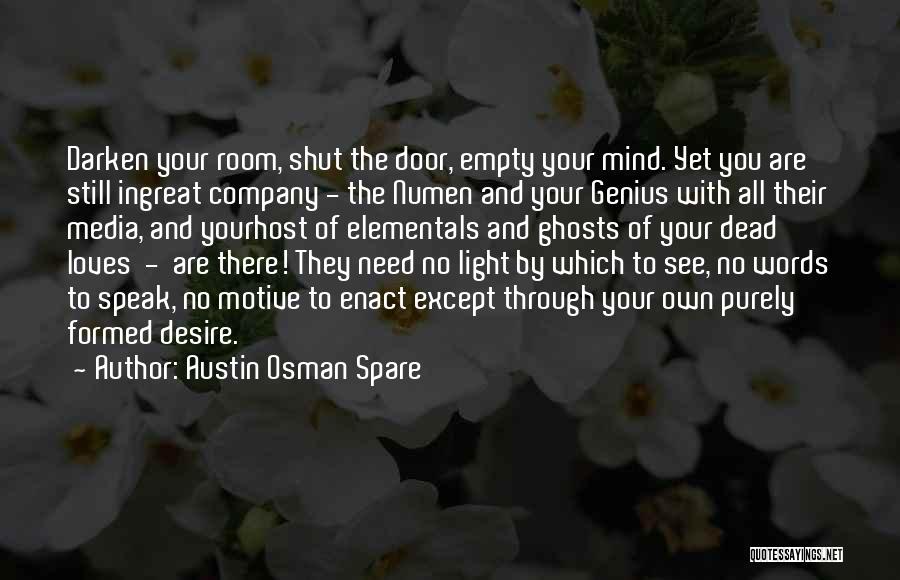 Darken your room, shut the door, empty your mind. Yet you are still ingreat company - the Numen and your Genius with all their media, and yourhost of elementals and ghosts of your dead loves - are there! They need no light by which to see, no words to speak, no motive to enact except through your own purely formed desire.

- Author: Austin Osman Spare

QUOTESSAYINGS.NET